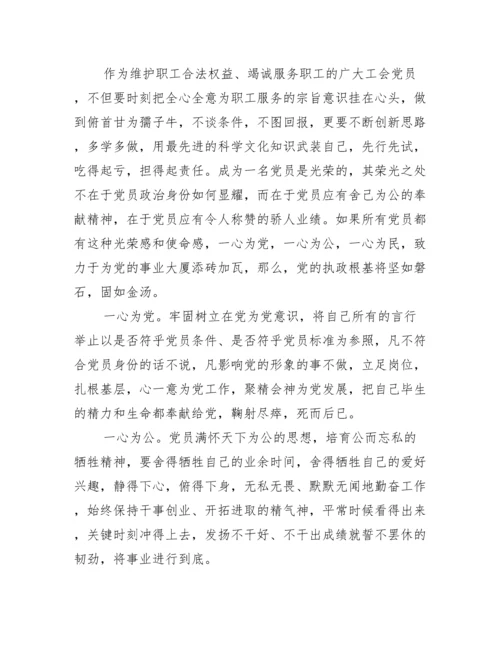 作为维护职工合法权益、竭诚服务职工的广大工会党员，不但要时刻把全心全意为职工服务的宗旨意识挂在心头，做到俯首甘为孺子牛，不谈条件，不图回报，更要不断创新思路，多学多做，用最先进的科学文化知识武装自己，先行先试，吃得起亏，担得起责任。成为一名党员是光荣的，其荣光之处不在于党员政治身份如何显耀，而在于党员应有舍己为公的奉献精神，在于党员应有令人称赞的骄人业绩。如果所有党员都有这种光荣感和使命感，一心为党，一心为公，一心为民，致力于为党的事业大厦添砖加瓦，那么，党的执政根基将坚如磐石，固如金汤。

一心为党。牢固树立在党为党意识，将自己所有的言行举止以是否符乎党员条件、是否符乎党员标准为参照，凡不符合党员身份的话不说，凡影响党的形象的事不做，立足岗位，扎根基层，心一意为党工作，聚精会神为党发展，把自己毕生的精力和生命都奉献给党，鞠躬尽瘁，死而后已。

一心为公。党员满怀天下为公的思想，培育公而忘私的牺牲精神，要舍得牺牲自己的业余时间，舍得牺牲自己的爱好兴趣，静得下心，俯得下身，无私无畏、默默无闻地勤奋工作，始终保持干事创业、开拓进取的精气神，平常时候看得出来，关键时刻冲得上去，发扬不干好、不干出成绩就誓不罢休的韧劲，将事业进行到底。